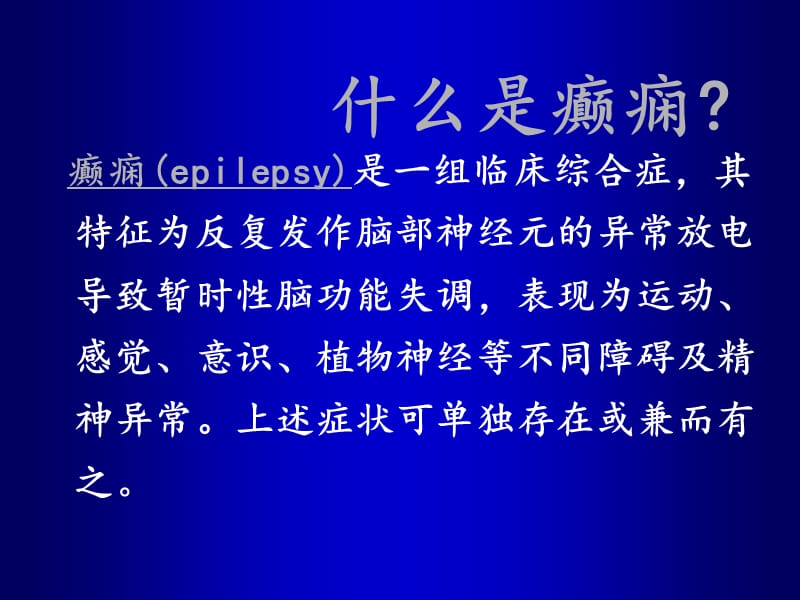 什么是癫痫?

癫痫(epilepsy)是一组临床综合症，其特征为反复发作脑部神经元的异常放电导致暂时性脑功能失调，表现为运动、感觉、意识、植物神经等不同障碍及精神异常。上述症状可单独存在或兼而有之。